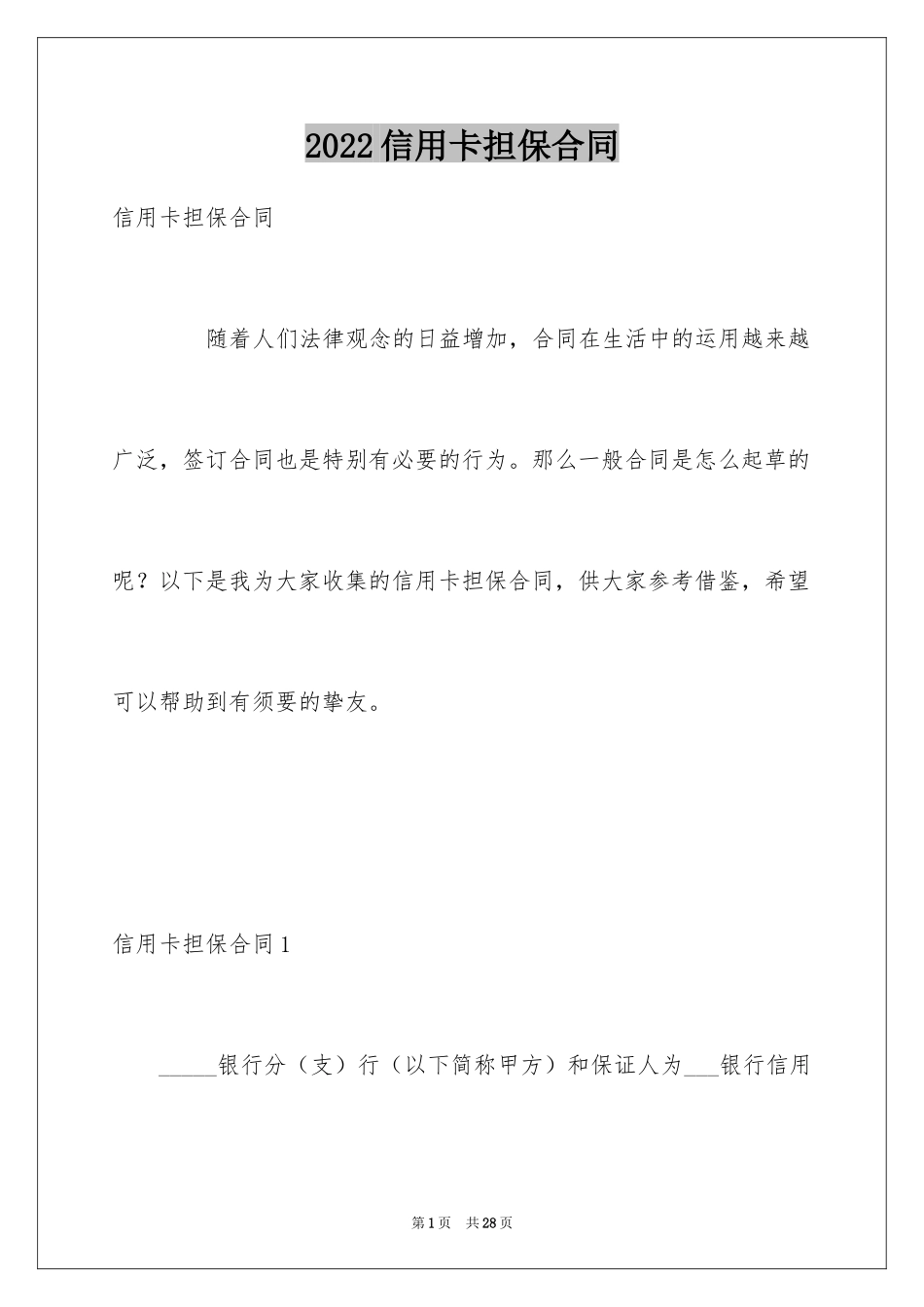 2022信用卡担保合同

信用卡担保合同

随着人们法律观念的日益增加，合同在生活中的运用越来越广泛，签订合同也是特别有必要的行为。那么一般合同是怎么起草的呢？以下是我为大家收集的信用卡担保合同，供大家参考借鉴，希望可以帮助到有须要的挚友。

信用卡担保合同1

_____银行分（支）行（以下简称甲方）和保证人为___银行信用

第1页 共28页